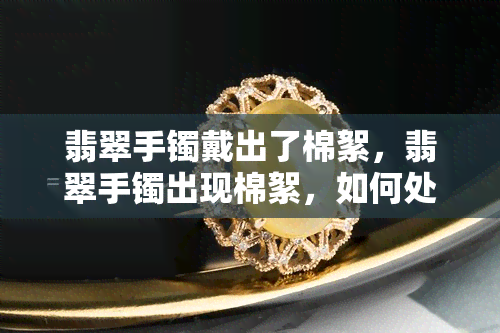 翡翠手镯戴出了棉絮，翡翠手镯出现棉絮，如何处